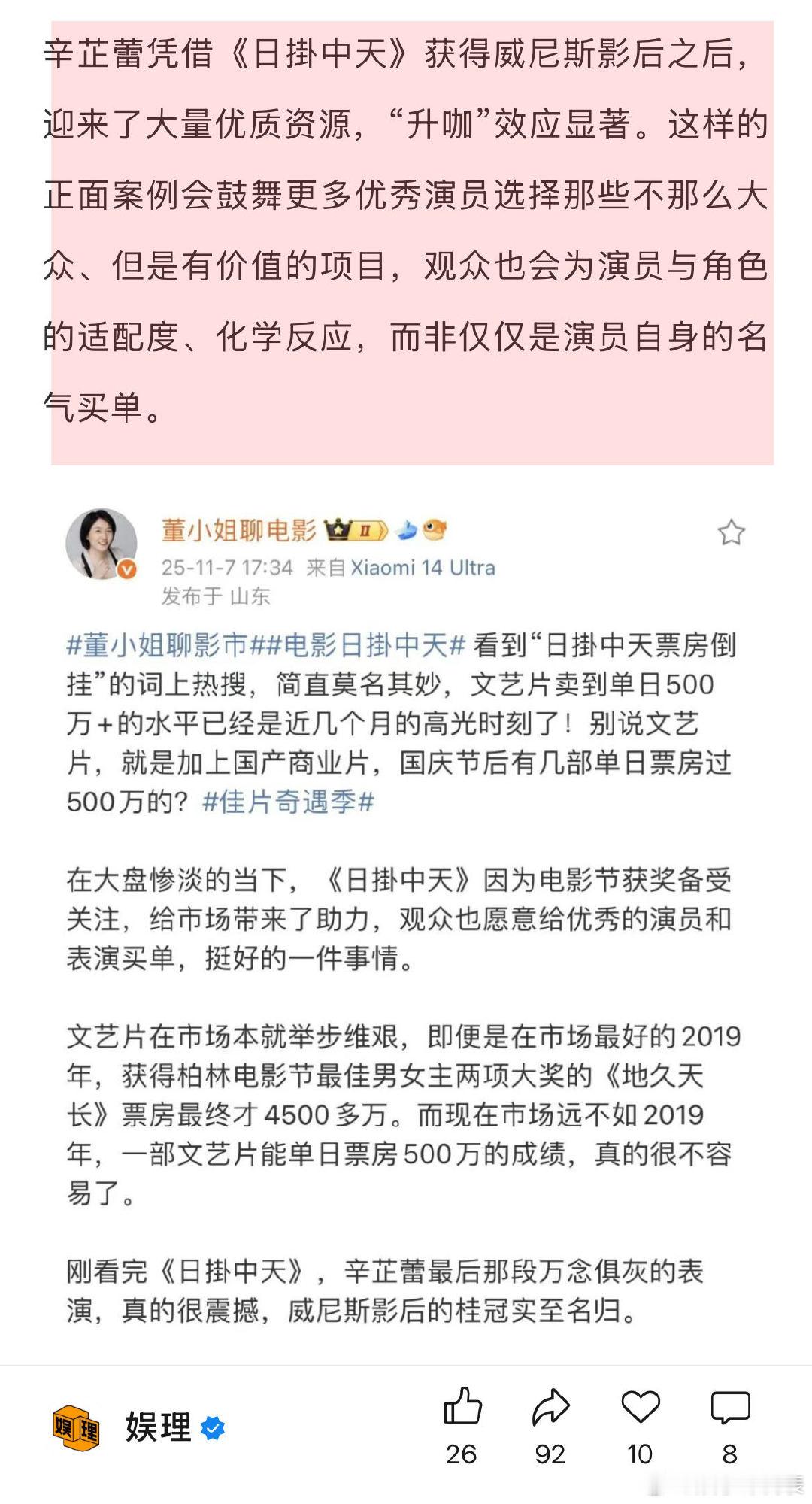 辛芷蕾凭借《日掛中天》获得威尼斯影后之后，迎来了大量优质资源，“升咖”效应显著。这样的正面案例会鼓舞更多优秀演员选择那些不那么大众、但是有价值的项目，观众也会为演员与角色的适配度、化学反应，而非仅仅是演员自身的名气买单。

董小姐聊电影
25-11-7 17:34 来自 Xiaomi 14 Ultra
发布于 山东

#董小姐聊影市##电影日掛中天# 看到“日掛中天票房倒挂”的词上热搜，简直莫名其妙，文艺片卖到单日500万+的水平已经是近几个月的高光时刻了！别说文艺片，就是加上国产商业片，国庆节后有几部单日票房过500万的？#佳片奇遇季#

在大盘惨淡的当下，《日掛中天》因为电影节获奖备受关注，给市场带来了助力，观众也愿意给优秀的演员和表演买单，挺好的一件事情。

文艺片在市场本就举步维艰，即便是在市场最好的2019年，获得柏林电影节最佳男女主两项大奖的《地久天长》票房最终才4500多万。而现在市场远不如2019年，一部文艺片能单日票房500万的成绩，真的很不容易了。

刚看完《日掛中天》，辛芷蕾最后那段万念俱灰的表演，真的很震撼，威尼斯影后的桂冠实至名归。

娱理
娱理
26
92
10
8